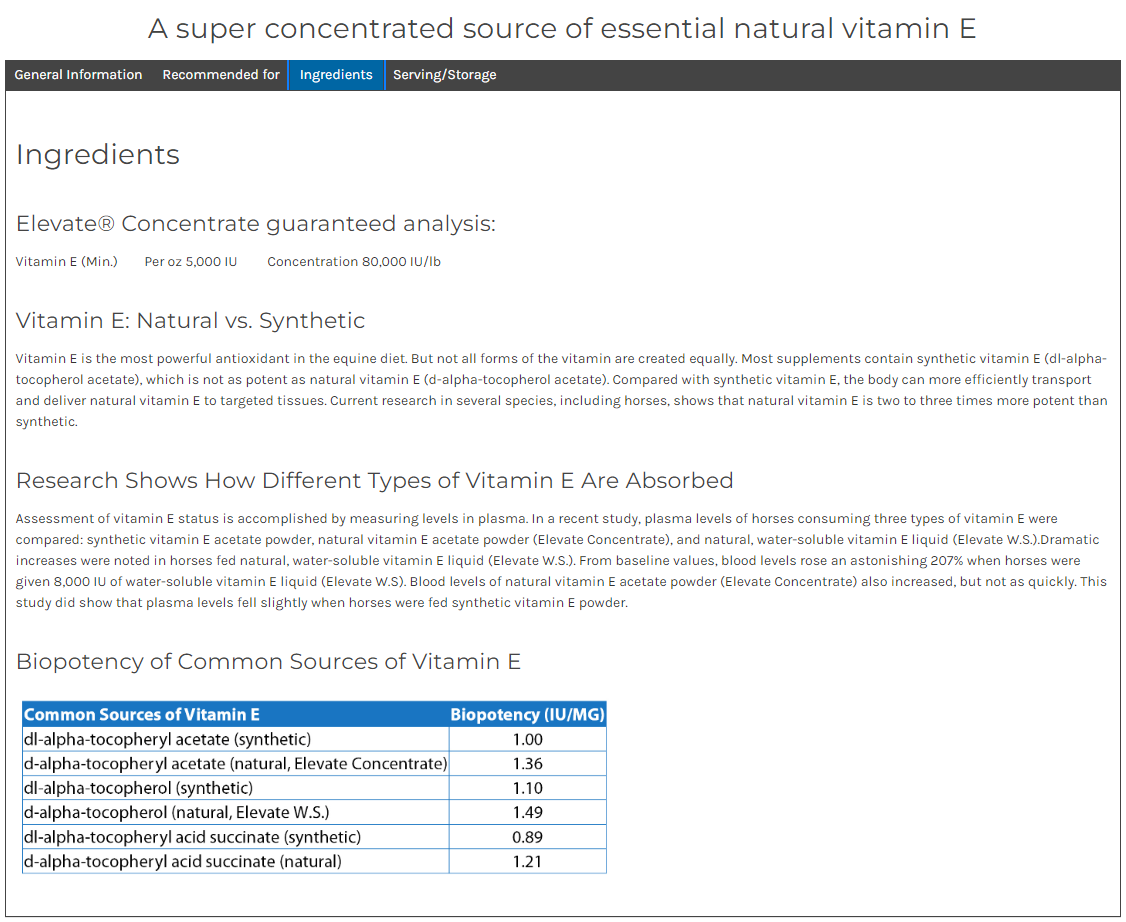 A super concentrated source of essential natural vitamin E

General Information Recommended for Ingredients Serving/Storage

Ingredients

Elevate® Concentrate guaranteed analysis:

Vitamin E (Min.) Per oz 5,000 IU Concentration 80,000 IU/lb

Vitamin E: Natural vs. Synthetic

Vitamin E is the most powerful antioxidant in the equine diet. But not all forms of the vitamin are created equally. Most supplements contain synthetic vitamin E (dl-alpha-tocopherol acetate), which is not as potent as natural vitamin E (d-alpha-tocopherol acetate). Compared with synthetic vitamin E, the body can more efficiently transport and deliver natural vitamin E to targeted tissues. Current research in several species, including horses, shows that natural vitamin E is two to three times more potent than synthetic.

Research Shows How Different Types of Vitamin E Are Absorbed

Assessment of vitamin E status is accomplished by measuring levels in plasma. In a recent study, plasma levels of horses consuming three types of vitamin E were compared: synthetic vitamin E acetate powder, natural vitamin E acetate powder (Elevate Concentrate), and natural, water-soluble vitamin E liquid (Elevate W.S.).Dramatic increases were noted in horses fed natural, water-soluble vitamin E liquid (Elevate W.S.). From baseline values, blood levels rose an astonishing 207% when horses were given 8,000 IU of water-soluble vitamin E liquid (Elevate W.S). Blood levels of natural vitamin E acetate powder (Elevate Concentrate) also increased, but not as quickly. This study did show that plasma levels fell slightly when horses were fed synthetic vitamin E powder.

Biopotency of Common Sources of Vitamin E

| Common Sources of Vitamin E | Biopotency (IU/MG) |
|---|---|
| dl-alpha-tocopheryl acetate (synthetic) | 1.00 |
| d-alpha-tocopheryl acetate (natural, Elevate Concentrate) | 1.36 |
| dl-alpha-tocopherol (synthetic) | 1.10 |
| d-alpha-tocopherol (natural, Elevate W.S.) | 1.49 |
| dl-alpha-tocopheryl acid succinate (synthetic) | 0.89 |
| d-alpha-tocopheryl acid succinate (natural) | 1.21 |